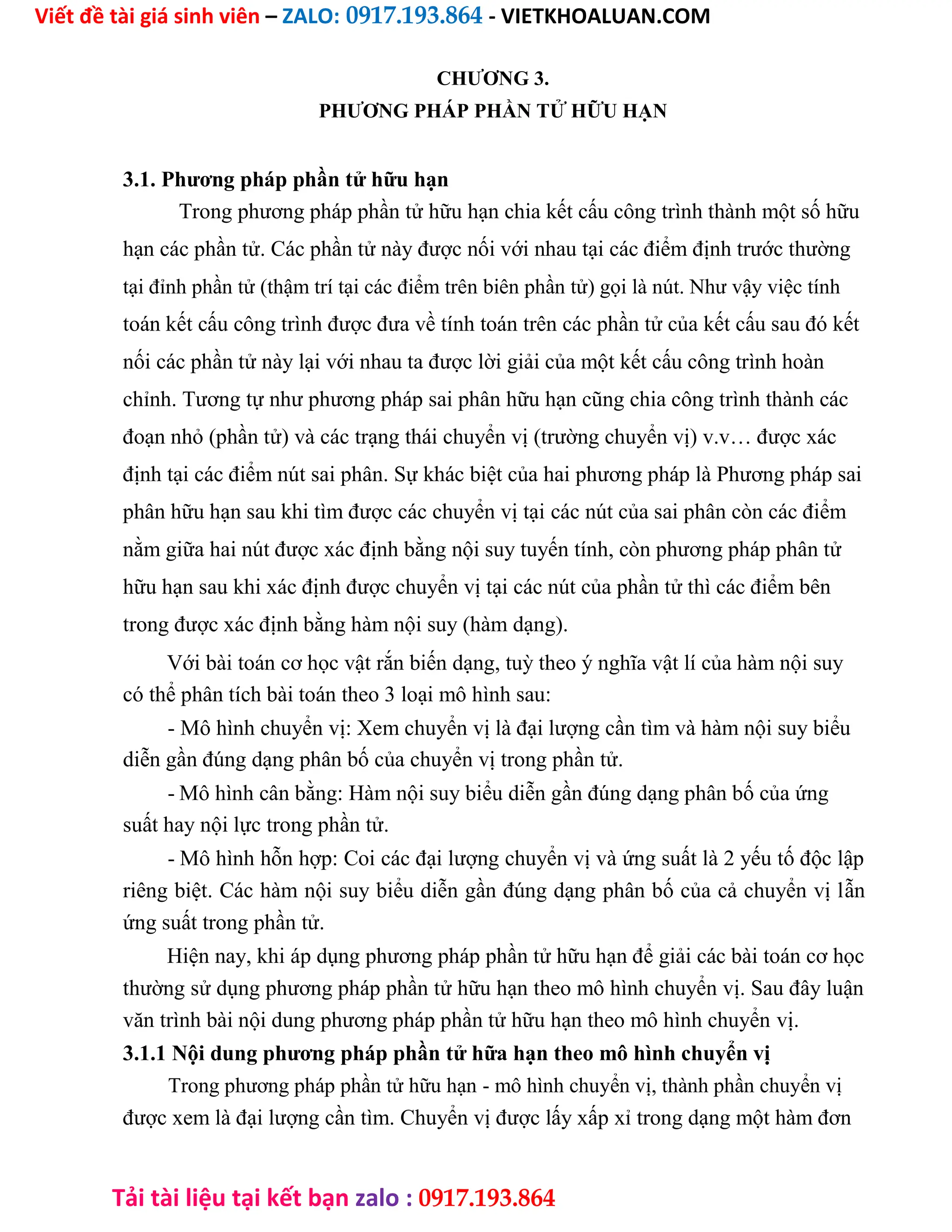 Viết đề tài giá sinh viên – ZALO: 0917.193.864 - VIETKHOALUAN.COM

CHƯƠNG 3.
PHƯƠNG PHÁP PHẦN TỬ HỮU HẠN

3.1. Phương pháp phần tử hữu hạn

Trong phương pháp phần tử hữu hạn chia kết cấu công trình thành một số hữu hạn các phần tử. Các phần tử này được nối với nhau tại các điểm định trước thường tại đỉnh phần tử (thậm trí tại các điểm trên biên phần tử) gọi là nút. Như vậy việc tính toán kết cấu công trình được đưa về tính toán trên các phần tử của kết cấu sau đó kết nối các phần tử này lại với nhau ta được lời giải của một kết cấu công trình hoàn chỉnh. Tương tự như phương pháp sai phân hữu hạn cũng chia công trình thành các đoạn nhỏ (phần tử) và các trạng thái chuyển vị (trường chuyển vị) v.v… được xác định tại các điểm nút sai phân. Sự khác biệt của hai phương pháp là Phương pháp sai phân hữu hạn sau khi tìm được các chuyển vị tại các nút của sai phân còn các điểm nằm giữa hai nút được xác định bằng nội suy tuyến tính, còn phương pháp phân tử hữu hạn sau khi xác định được chuyển vị tại các nút của phần tử thì các điểm bên trong được xác định bằng hàm nội suy (hàm dạng).

Với bài toán cơ học vật rắn biến dạng, tuỳ theo ý nghĩa vật lí của hàm nội suy có thể phân tích bài toán theo 3 loại mô hình sau:

- Mô hình chuyển vị: Xem chuyển vị là đại lượng cần tìm và hàm nội suy biểu diễn gần đúng dạng phân bố của chuyển vị trong phần tử.

- Mô hình cân bằng: Hàm nội suy biểu diễn gần đúng dạng phân bố của ứng suất hay nội lực trong phần tử.

- Mô hình hỗn hợp: Coi các đại lượng chuyển vị và ứng suất là 2 yếu tố độc lập riêng biệt. Các hàm nội suy biểu diễn gần đúng dạng phân bố của cả chuyển vị lẫn ứng suất trong phần tử.

Hiện nay, khi áp dụng phương pháp phần tử hữu hạn để giải các bài toán cơ học thường sử dụng phương pháp phần tử hữu hạn theo mô hình chuyển vị. Sau đây luận văn trình bài nội dung phương pháp phần tử hữu hạn theo mô hình chuyển vị.

3.1.1 Nội dung phương pháp phần tử hữa hạn theo mô hình chuyển vị

Trong phương pháp phần tử hữu hạn - mô hình chuyển vị, thành phần chuyển vị được xem là đại lượng cần tìm. Chuyển vị được lấy xấp xỉ trong dạng một hàm đơn

Tải tài liệu tại kết bạn zalo : 0917.193.864